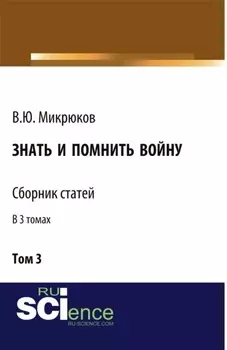 В.Ю. Микрюков

ЗНАТЬ И ПОМНИТЬ ВОЙНУ

Сборник статей

В 3 томах

Том 3

RU
SCIence
RU-SCIENCE.COM